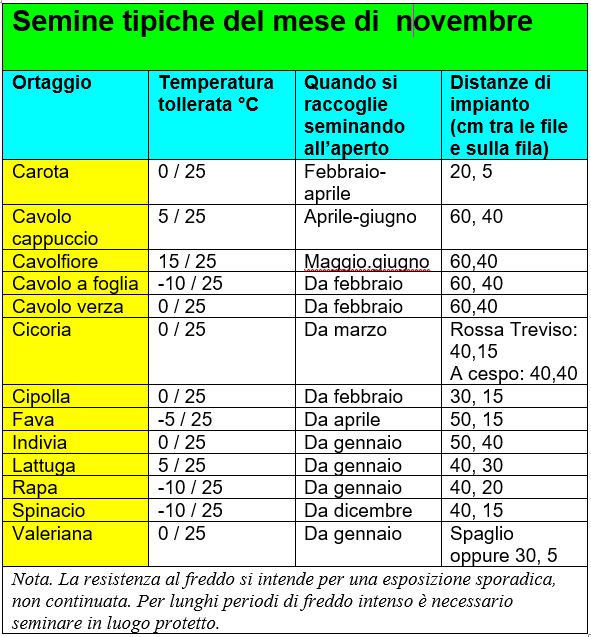 Semine tipiche del mese di novembre

| Ortaggio | Temperatura tollerata °C | Quando si raccoglie seminando all'aperto | Distanze di impianto (cm tra le file e sulla fila) |
|---|---|---|---|
| Carota | 0 / 25 | Febbraio-aprile | 20, 5 |
| Cavolo cappuccio | 5 / 25 | Aprile-giugno | 60, 40 |
| Cavolfiore | 15 / 25 | Maggio.giugno | 60,40 |
| Cavolo a foglia | -10 / 25 | Da febbraio | 60, 40 |
| Cavolo verza | 0 / 25 | Da febbraio | 60,40 |
| Cicoria | 0 / 25 | Da marzo | Rossa Treviso: 40,15 A cespo: 40,40 |
| Cipolla | 0 / 25 | Da febbraio | 30, 15 |
| Fava | -5 / 25 | Da aprile | 50, 15 |
| Indivia | 0 / 25 | Da gennaio | 50, 40 |
| Lattuga | 5 / 25 | Da gennaio | 40, 30 |
| Rapa | -10 / 25 | Da gennaio | 40, 20 |
| Spinacio | -10 / 25 | Da dicembre | 40, 15 |
| Valeriana | 0 / 25 | Da gennaio | Spaglio oppure 30, 5 |

Nota. La resistenza al freddo si intende per una esposizione sporadica, non continuata. Per lunghi periodi di freddo intenso è necessario seminare in luogo protetto.